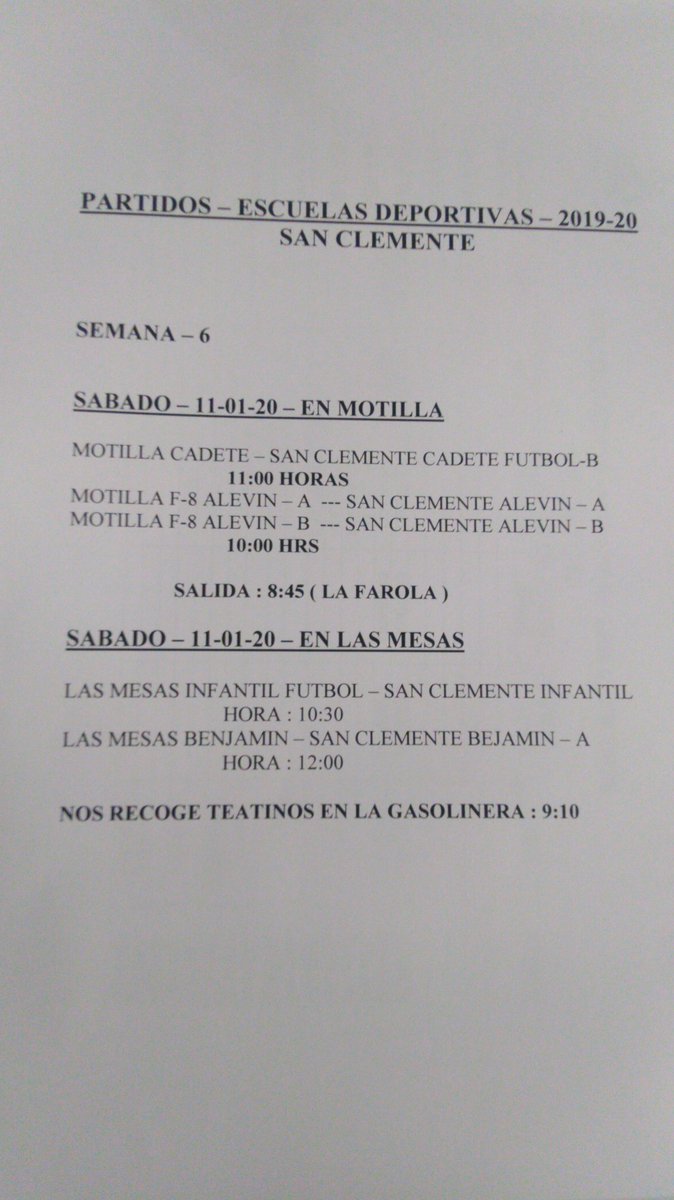 PARTIDOS – ESCUELAS DEPORTIVAS – 2019-20
SAN CLEMENTE

SEMANA – 6

SABADO – 11-01-20 – EN MOTILLA

MOTILLA CADETE – SAN CLEMENTE CADETE FUTBOL-B
11:00 HORAS
MOTILLA F-8 ALEVIN – A --- SAN CLEMENTE ALEVIN – A
MOTILLA F-8 ALEVIN – B --- SAN CLEMENTE ALEVIN – B
10:00 HRS

SALIDA : 8:45 ( LA FAROLA )

SABADO – 11-01-20 – EN LAS MESAS

LAS MESAS INFANTIL FUTBOL – SAN CLEMENTE INFANTIL
HORA : 10:30
LAS MESAS BENJAMIN – SAN CLEMENTE BEJAMIN – A
HORA : 12:00

NOS RECOGE TEATINOS EN LA GASOLINERA : 9:10